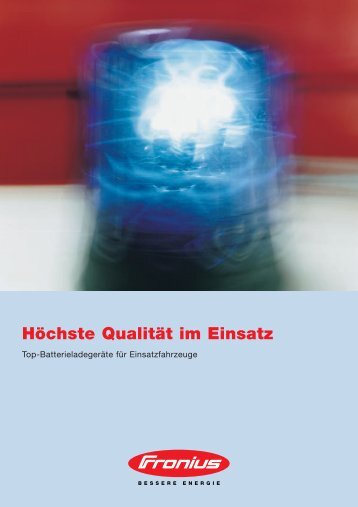 Höchste Qualität im Einsatz

Top-Batterieladegeräte für Einsatzfahrzeuge

Fronius
BESSERE ENERGIE